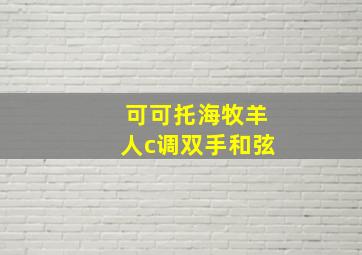 可可托海牧羊人c调双手和弦